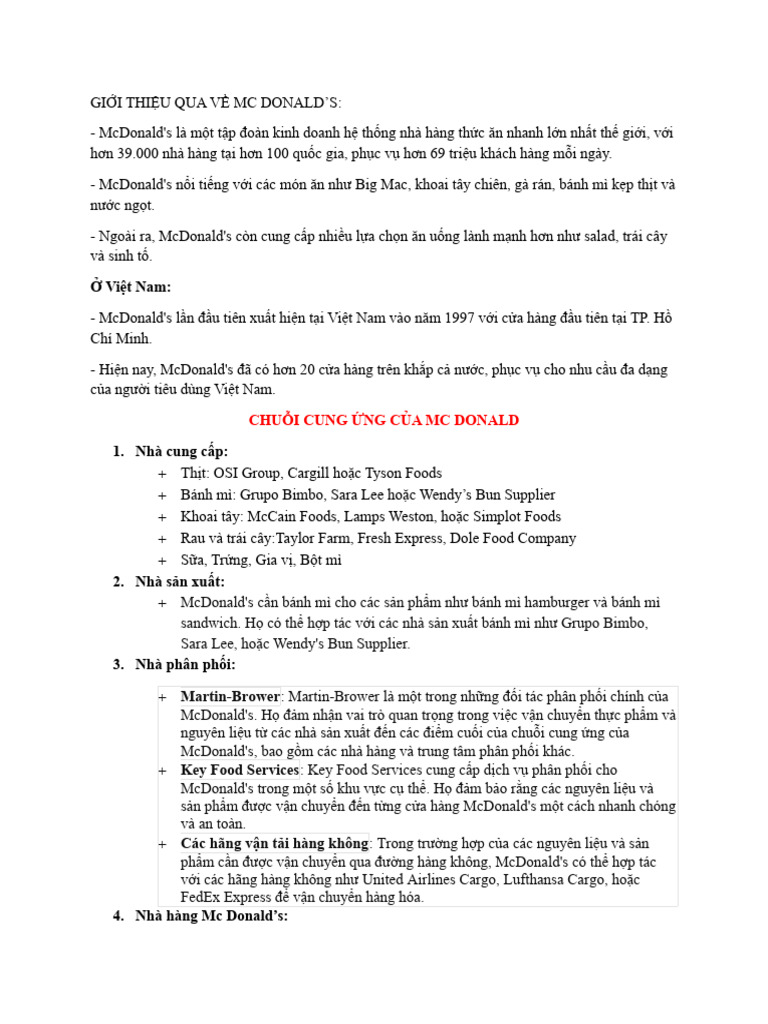 GIỚI THIỆU QUA VỀ MC DONALD'S:

- McDonald's là một tập đoàn kinh doanh hệ thống nhà hàng thức ăn nhanh lớn nhất thế giới, với hơn 39.000 nhà hàng tại hơn 100 quốc gia, phục vụ hơn 69 triệu khách hàng mỗi ngày.

- McDonald's nổi tiếng với các món ăn như Big Mac, khoai tây chiên, gà rán, bánh mì kẹp thịt và nước ngọt.

- Ngoài ra, McDonald's còn cung cấp nhiều lựa chọn ăn uống lành mạnh hơn như salad, trái cây và sinh tố.

Ở Việt Nam:

- McDonald's lần đầu tiên xuất hiện tại Việt Nam vào năm 1997 với cửa hàng đầu tiên tại TP. Hồ Chí Minh.

- Hiện nay, McDonald's đã có hơn 20 cửa hàng trên khắp cả nước, phục vụ cho nhu cầu đa dạng của người tiêu dùng Việt Nam.

CHUỖI CUNG ỨNG CỦA MC DONALD

1. Nhà cung cấp:
+ Thịt: OSI Group, Cargill hoặc Tyson Foods
+ Bánh mì: Grupo Bimbo, Sara Lee hoặc Wendy's Bun Supplier
+ Khoai tây: McCain Foods, Lamps Weston, hoặc Simplot Foods
+ Rau và trái cây:Taylor Farm, Fresh Express, Dole Food Company
+ Sữa, Trứng, Gia vị, Bột mì

2. Nhà sản xuất:
+ McDonald's cần bánh mì cho các sản phẩm như bánh mì hamburger và bánh mì sandwich. Họ có thể hợp tác với các nhà sản xuất bánh mì như Grupo Bimbo, Sara Lee, hoặc Wendy's Bun Supplier.

3. Nhà phân phối:
+ Martin-Brower: Martin-Brower là một trong những đối tác phân phối chính của McDonald's. Họ đảm nhận vai trò quan trọng trong việc vận chuyển thực phẩm và nguyên liệu từ các nhà sản xuất đến các điểm cuối của chuỗi cung ứng của McDonald's, bao gồm các nhà hàng và trung tâm phân phối khác.
+ Key Food Services: Key Food Services cung cấp dịch vụ phân phối cho McDonald's trong một số khu vực cụ thể. Họ đảm bảo rằng các nguyên liệu và sản phẩm được vận chuyển đến từng cửa hàng McDonald's một cách nhanh chóng và an toàn.
+ Các hãng vận tải hàng không: Trong trường hợp của các nguyên liệu và sản phẩm cần được vận chuyển qua đường hàng không, McDonald's có thể hợp tác với các hãng hàng không như United Airlines Cargo, Lufthansa Cargo, hoặc FedEx Express để vận chuyển hàng hóa.

4. Nhà hàng Mc Donald's: